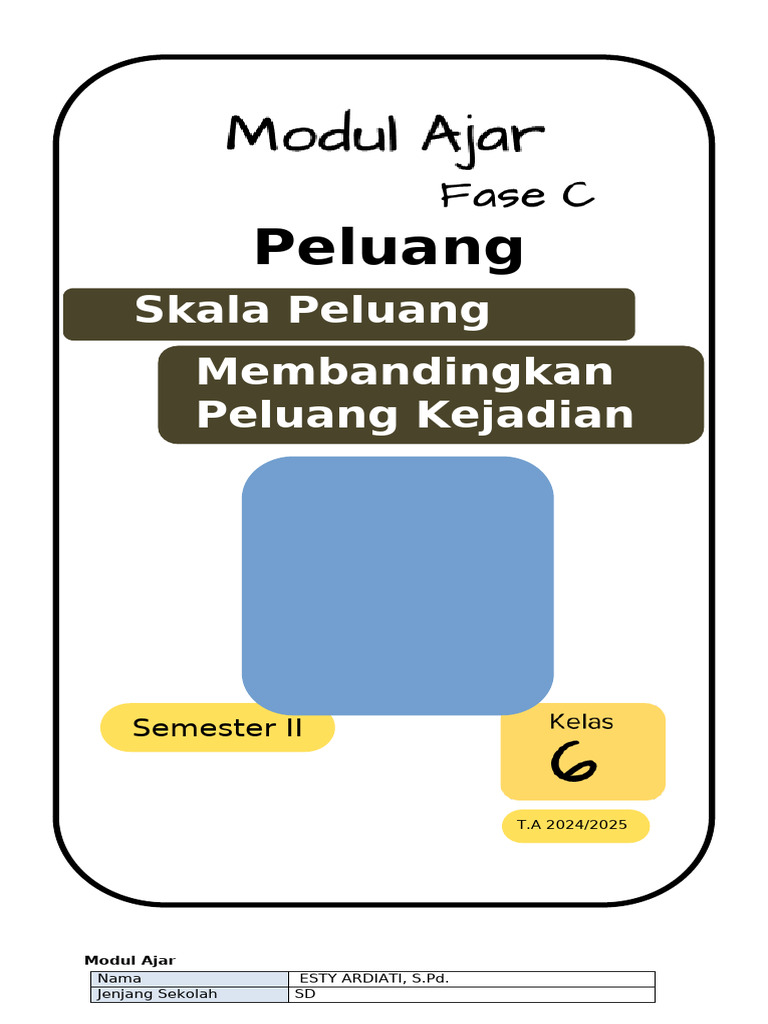 Modul Ajar
Fase C
Peluang
Skala Peluang
Membandingkan Peluang Kejadian

Semester II
Kelas
6
T.A 2024/2025

Modul Ajar

| Nama | ESTY ARDIATI, S.Pd. |
|---|---|
| Jenjang Sekolah | SD |